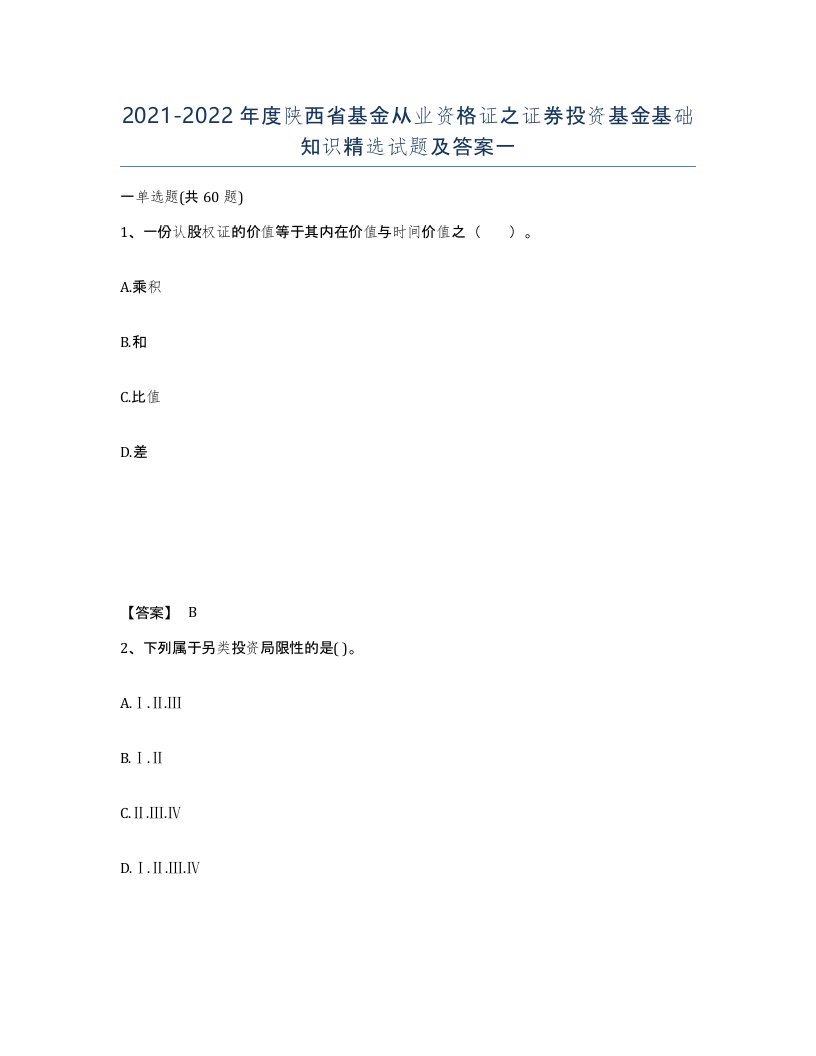 2021-2022年度陕西省基金从业资格证之证券投资基金基础知识精选试题及答案一

一单选题(共60题)

1、一份认股权证的价值等于其内在价值与时间价值之（　）。

A.乘积

B.和

C.比值

D.差

【答案】 B

2、下列属于另类投资局限性的是( )。

A.Ⅰ.Ⅱ.Ⅲ

B.Ⅰ.Ⅱ

C.Ⅱ.Ⅲ.Ⅳ

D.Ⅰ.Ⅱ.Ⅲ.Ⅳ